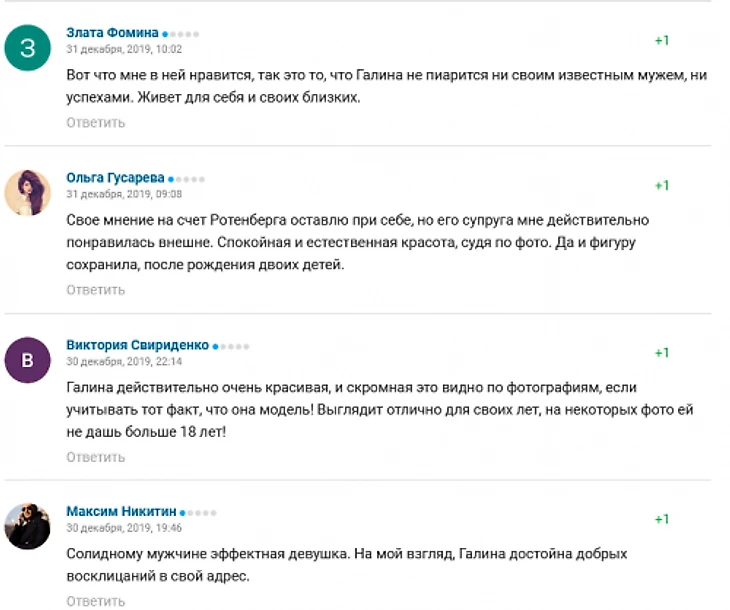 З

Злата Фомина
31 декабря, 2019, 10:02
+1

Вот что мне в ней нравится, так это то, что Галина не пиарится ни своим известным мужем, ни успехами. Живет для себя и своих близких.

Ответить

Ольга Гусарева
31 декабря, 2019, 09:08
+1

Свое мнение на счет Ротенберга оставлю при себе, но его супруга мне действительно понравилась внешне. Спокойная и естественная красота, судя по фото. Да и фигуру сохранила, после рождения двоих детей.

Ответить

В

Виктория Свириденко
30 декабря, 2019, 22:14
+1

Галина действительно очень красивая, и скромная это видно по фотографиям, если учитывать тот факт, что она модель! Выглядит отлично для своих лет, на некоторых фото ей не дашь больше 18 лет!

Ответить

Максим Никитин
30 декабря, 2019, 19:46
+1

Солидному мужчине эффектная девушка. На мой взгляд, Галина достойна добрых восклицаний в свой адрес.

Ответить